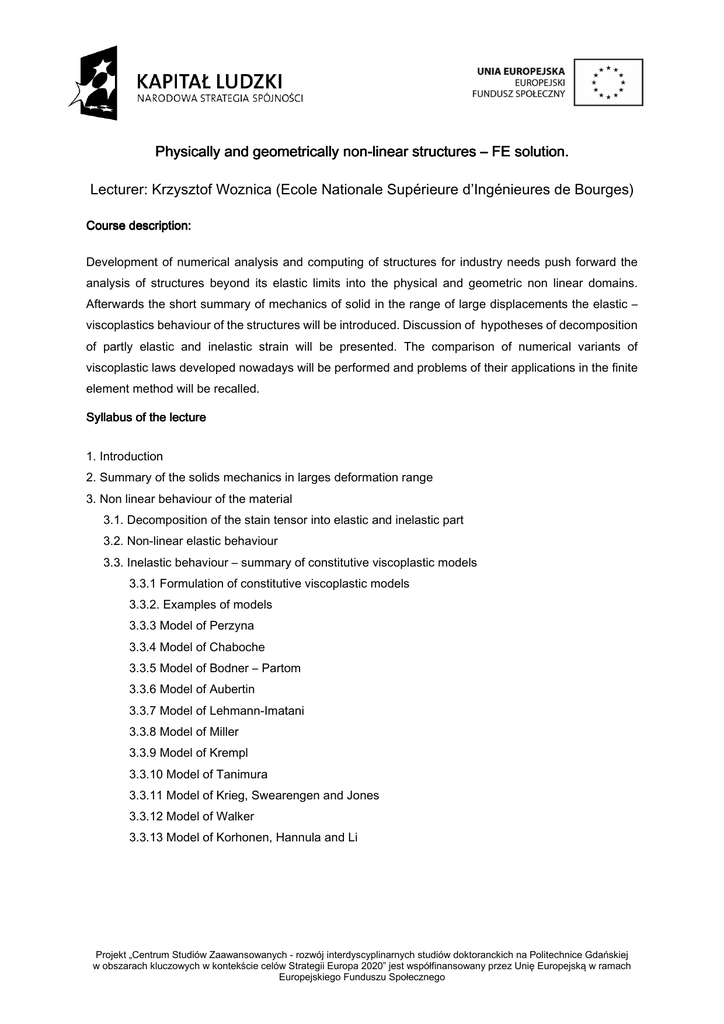 KAPITAŁ LUDZKI
NARODOWA STRATEGIA SPÓJNOŚCI

UNIA EUROPEJSKA
EUROPEJSKI
FUNDUSZ SPOŁECZNY

Physically and geometrically non-linear structures – FE solution.

Lecturer: Krzysztof Woznica (Ecole Nationale Supérieure d'Ingénieures de Bourges)

Course description:

Development of numerical analysis and computing of structures for industry needs push forward the analysis of structures beyond its elastic limits into the physical and geometric non linear domains. Afterwards the short summary of mechanics of solid in the range of large displacements the elastic – viscoplastics behaviour of the structures will be introduced. Discussion of hypotheses of decomposition of partly elastic and inelastic strain will be presented. The comparison of numerical variants of viscoplastic laws developed nowadays will be performed and problems of their applications in the finite element method will be recalled.

Syllabus of the lecture

1. Introduction
2. Summary of the solids mechanics in larges deformation range
3. Non linear behaviour of the material
3.1. Decomposition of the stain tensor into elastic and inelastic part
3.2. Non-linear elastic behaviour
3.3. Inelastic behaviour – summary of constitutive viscoplastic models
3.3.1 Formulation of constitutive viscoplastic models
3.3.2. Examples of models
3.3.3 Model of Perzyna
3.3.4 Model of Chaboche
3.3.5 Model of Bodner – Partom
3.3.6 Model of Aubertin
3.3.7 Model of Lehmann-Imatani
3.3.8 Model of Miller
3.3.9 Model of Krempl
3.3.10 Model of Tanimura
3.3.11 Model of Krieg, Swearengen and Jones
3.3.12 Model of Walker
3.3.13 Model of Korhonen, Hannula and Li

Projekt „Centrum Studiów Zaawansowanych - rozwój interdyscyplinarnych studiów doktoranckich na Politechnice Gdańskiej w obszarach kluczowych w kontekście celów Strategii Europa 2020" jest współfinansowany przez Unię Europejską w ramach Europejskiego Funduszu Społecznego